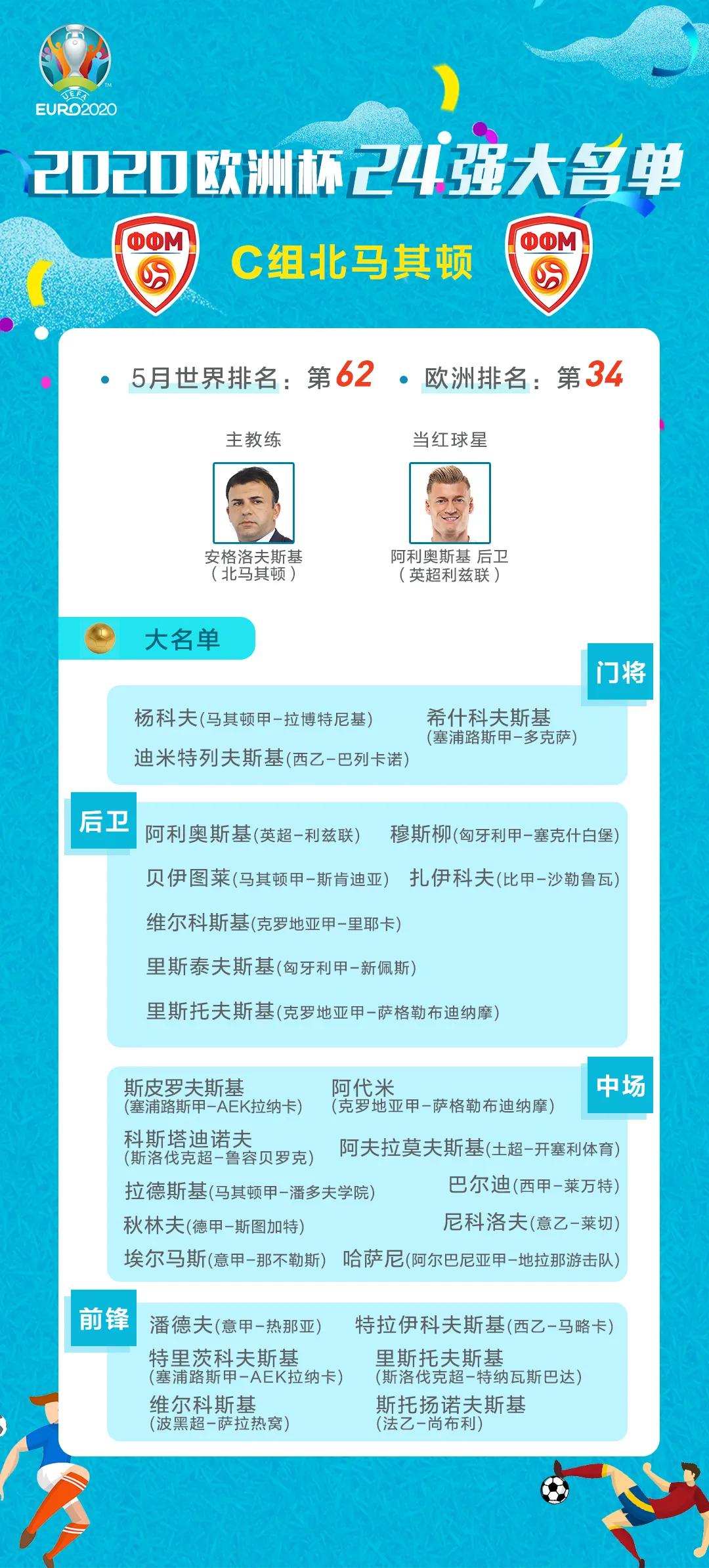 UEFA
EURO2020

2020欧洲杯24强大名单

ФФМ
C组北马其顿
ФФМ

• 5月世界排名：第62 • 欧洲排名：第34

主教练
安格洛夫斯基
（北马其顿）

当红球星
阿利奥斯基 后卫
（英超利兹联）

大名单

门将
杨科夫(马其顿甲-拉博特尼基)
希什科夫斯基
(塞浦路斯甲-多克萨)
迪米特列夫斯基(西乙-巴列卡诺)

后卫
阿利奥斯基(英超-利兹联)
穆斯柳(匈牙利甲-塞克什白堡)
贝伊图莱(马其顿甲-斯肯迪亚)
扎伊科夫(比甲-沙勒鲁瓦)
维尔科斯基(克罗地亚甲-里耶卡)
里斯泰夫斯基(匈牙利甲-新佩斯)
里斯托夫斯基(克罗地亚甲-萨格勒布迪纳摩)

中场
斯皮罗夫斯基
(塞浦路斯甲-AEK拉纳卡)
阿代米
(克罗地亚甲-萨格勒布迪纳摩)
科斯塔迪诺夫
(斯洛伐克超-鲁容贝罗克)
阿夫拉莫夫斯基(土超-开塞利体育)
拉德斯基(马其顿甲-潘多夫学院)
巴尔迪(西甲-莱万特)
秋林夫(德甲-斯图加特)
尼科洛夫(意乙-莱切)
埃尔马斯(意甲-那不勒斯)
哈萨尼(阿尔巴尼亚甲-地拉那游击队)

前锋
潘德夫(意甲-热那亚)
特拉伊科夫斯基(西乙-马略卡)
特里茨科夫斯基
(塞浦路斯甲-AEK拉纳卡)
里斯托夫斯基
(斯洛伐克超-特纳瓦斯巴达)
维尔科斯基
(波黑超-萨拉热窝)
斯托扬诺夫斯基
(法乙-尚布利)